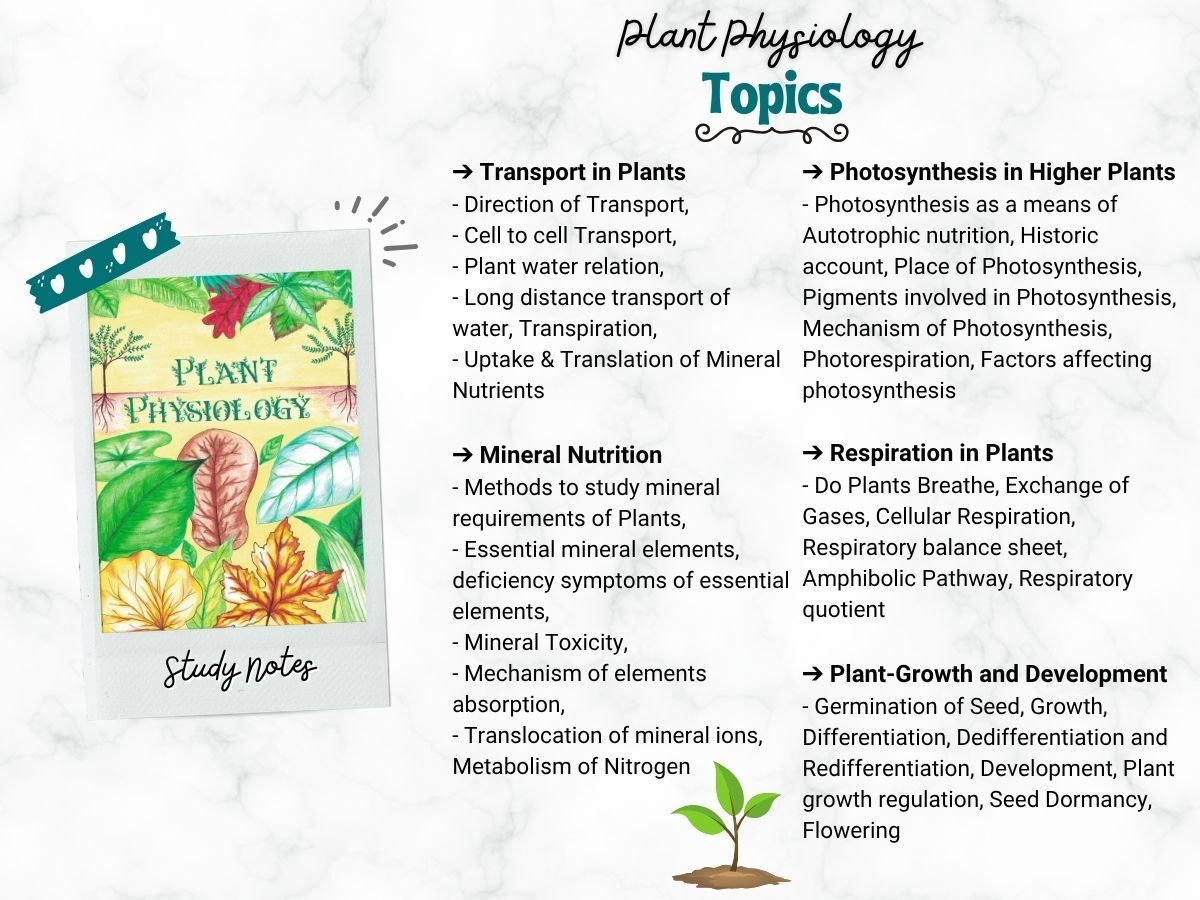 Plant Physiology
Topics

PLANT PHYSIOLOGY

Study Notes

➔ Transport in Plants
- Direction of Transport,
- Cell to cell Transport,
- Plant water relation,
- Long distance transport of water, Transpiration,
- Uptake & Translation of Mineral Nutrients

➔ Mineral Nutrition
- Methods to study mineral requirements of Plants,
- Essential mineral elements, deficiency symptoms of essential elements,
- Mineral Toxicity,
- Mechanism of elements absorption,
- Translocation of mineral ions, Metabolism of Nitrogen

➔ Photosynthesis in Higher Plants
- Photosynthesis as a means of Autotrophic nutrition, Historic account, Place of Photosynthesis, Pigments involved in Photosynthesis, Mechanism of Photosynthesis, Photorespiration, Factors affecting photosynthesis

➔ Respiration in Plants
- Do Plants Breathe, Exchange of Gases, Cellular Respiration, Respiratory balance sheet, Amphibolic Pathway, Respiratory quotient

➔ Plant-Growth and Development
- Germination of Seed, Growth, Differentiation, Dedifferentiation and Redifferentiation, Development, Plant growth regulation, Seed Dormancy, Flowering